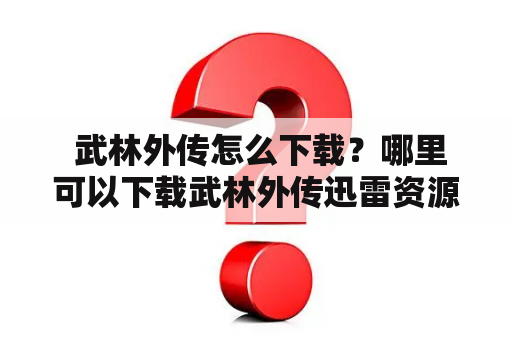 武林外传怎么下载？哪里可以下载武林外传迅雷资源